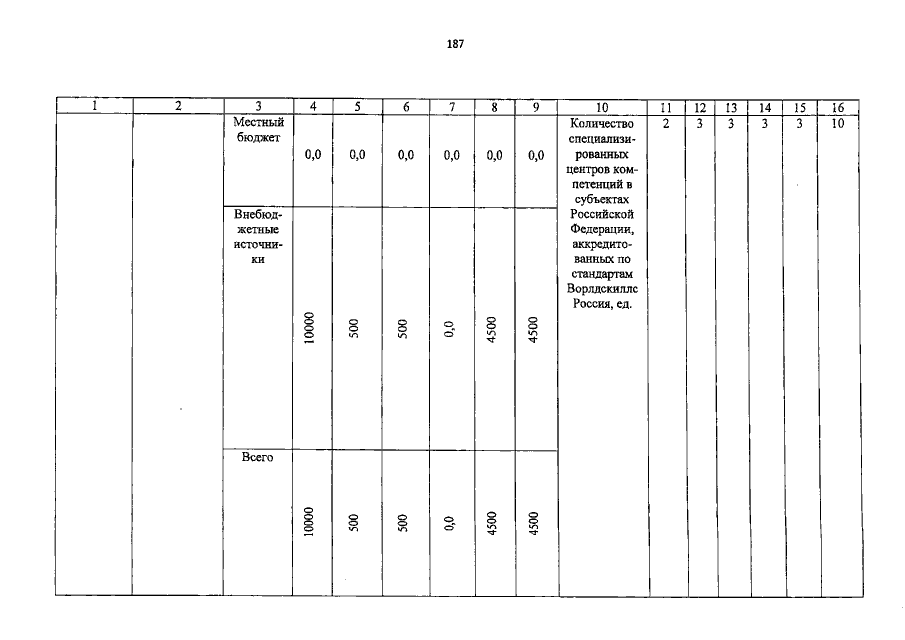 187

| 1 | 2 | 3 | 4 | 5 | 6 | 7 | 8 | 9 | 10 | 11 | 12 | 13 | 14 | 15 | 16 |
|---|---|---|---|---|---|---|---|---|---|---|---|---|---|---|---|
| | | Местный бюджет | 0,0 | 0,0 | 0,0 | 0,0 | 0,0 | 0,0 | Количество специализированных центров компетенций в субъектах Российской Федерации, аккредитованных по стандартам Ворлдскиллс Россия, ед. | 2 | 3 | 3 | 3 | 3 | 10 |
| | | Внебюджетные источники | 10000 | 500 | 500 | 0,0 | 4500 | 4500 | | | | | | | |
| | | Всего | 10000 | 500 | 500 | 0,0 | 4500 | 4500 | | | | | | | |